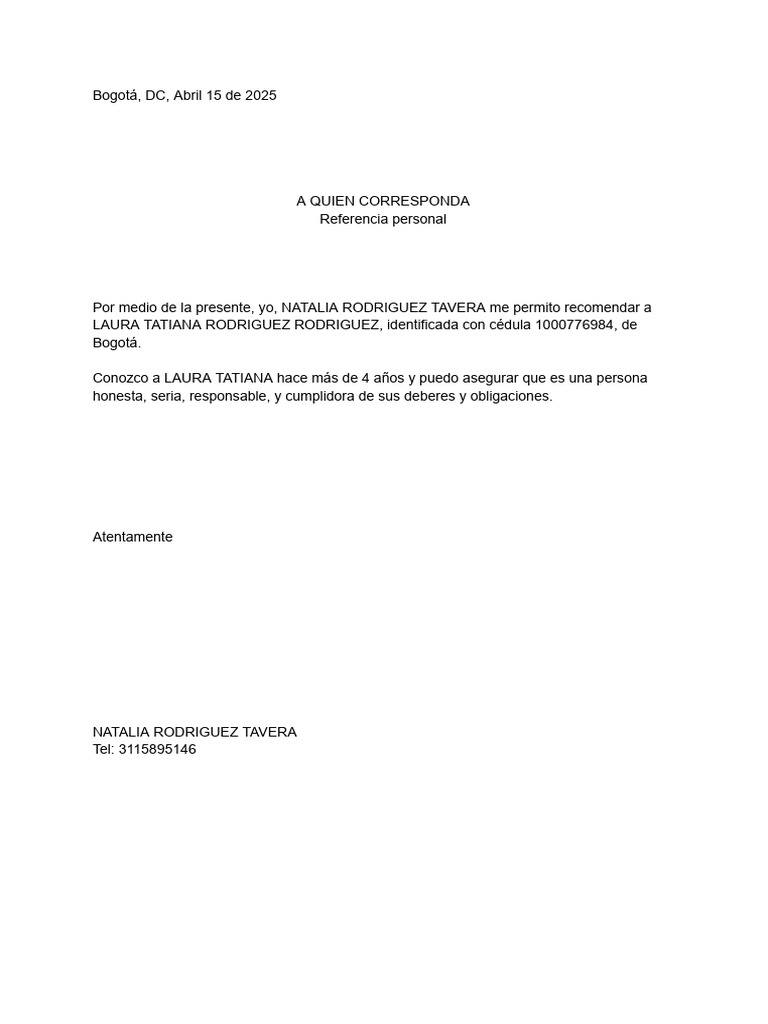 Bogotá, DC, Abril 15 de 2025

A QUIEN CORRESPONDA
Referencia personal

Por medio de la presente, yo, NATALIA RODRIGUEZ TAVERA me permito recomendar a LAURA TATIANA RODRIGUEZ RODRIGUEZ, identificada con cédula 1000776984, de Bogotá.

Conozco a LAURA TATIANA hace más de 4 años y puedo asegurar que es una persona honesta, seria, responsable, y cumplidora de sus deberes y obligaciones.

Atentamente

NATALIA RODRIGUEZ TAVERA
Tel: 3115895146